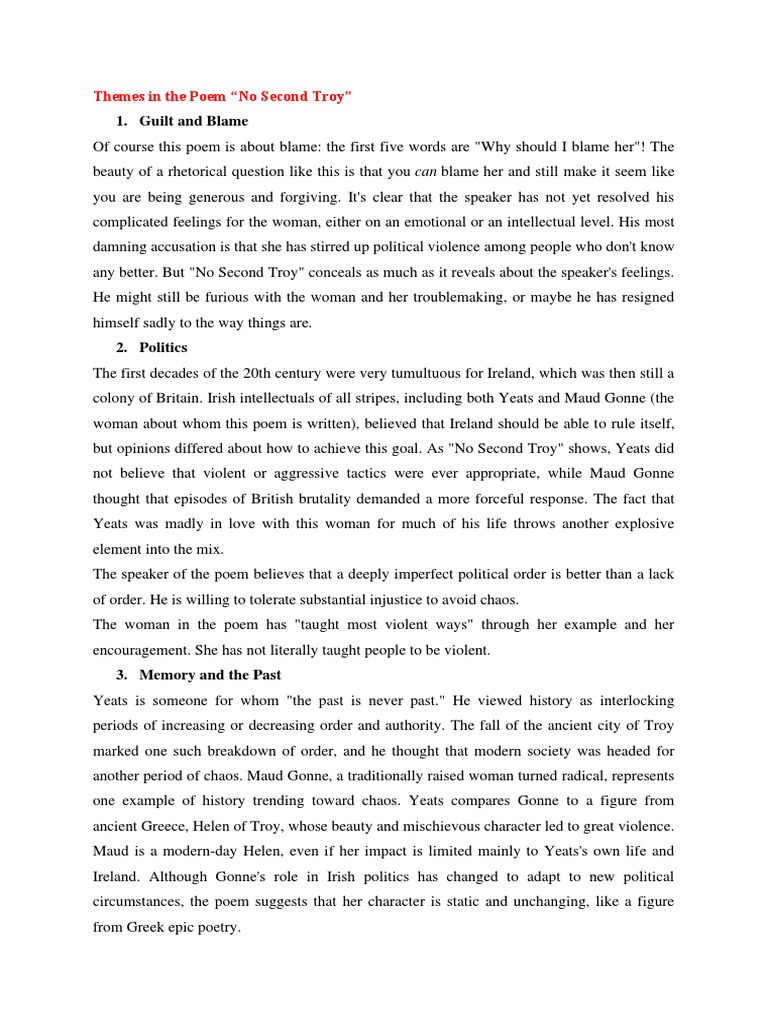 Themes in the Poem “No Second Troy”

1. Guilt and Blame

Of course this poem is about blame: the first five words are "Why should I blame her"! The beauty of a rhetorical question like this is that you can blame her and still make it seem like you are being generous and forgiving. It's clear that the speaker has not yet resolved his complicated feelings for the woman, either on an emotional or an intellectual level. His most damning accusation is that she has stirred up political violence among people who don't know any better. But "No Second Troy" conceals as much as it reveals about the speaker's feelings. He might still be furious with the woman and her troublemaking, or maybe he has resigned himself sadly to the way things are.

2. Politics

The first decades of the 20th century were very tumultuous for Ireland, which was then still a colony of Britain. Irish intellectuals of all stripes, including both Yeats and Maud Gonne (the woman about whom this poem is written), believed that Ireland should be able to rule itself, but opinions differed about how to achieve this goal. As "No Second Troy" shows, Yeats did not believe that violent or aggressive tactics were ever appropriate, while Maud Gonne thought that episodes of British brutality demanded a more forceful response. The fact that Yeats was madly in love with this woman for much of his life throws another explosive element into the mix.

The speaker of the poem believes that a deeply imperfect political order is better than a lack of order. He is willing to tolerate substantial injustice to avoid chaos.

The woman in the poem has "taught most violent ways" through her example and her encouragement. She has not literally taught people to be violent.

3. Memory and the Past

Yeats is someone for whom "the past is never past." He viewed history as interlocking periods of increasing or decreasing order and authority. The fall of the ancient city of Troy marked one such breakdown of order, and he thought that modern society was headed for another period of chaos. Maud Gonne, a traditionally raised woman turned radical, represents one example of history trending toward chaos. Yeats compares Gonne to a figure from ancient Greece, Helen of Troy, whose beauty and mischievous character led to great violence. Maud is a modern-day Helen, even if her impact is limited mainly to Yeats's own life and Ireland. Although Gonne's role in Irish politics has changed to adapt to new political circumstances, the poem suggests that her character is static and unchanging, like a figure from Greek epic poetry.